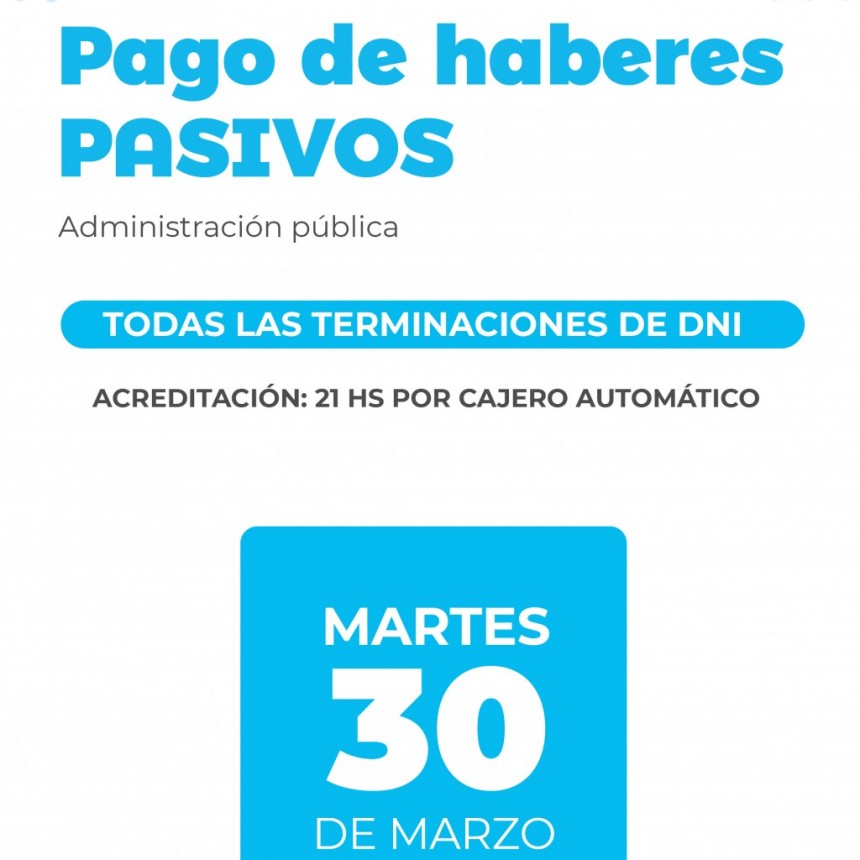 Pago de haberes PASIVOS

Administración pública

TODAS LAS TERMINACIONES DE DNI

ACREDITACIÓN: 21 HS POR CAJERO AUTOMÁTICO

MARTES
30
DE MARZO